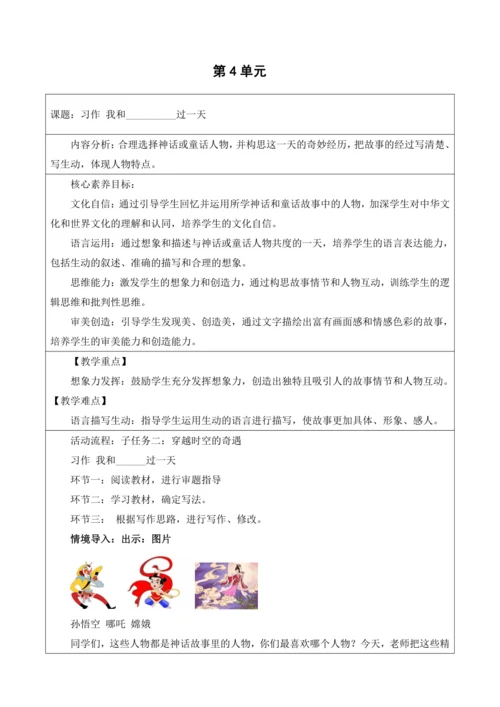 第 4 单元

课题：习作 我和__________过一天

内容分析：合理选择神话或童话人物，并构思这一天的奇妙经历，把故事的经过写清楚、写生动，体现人物特点。

核心素养目标：

文化自信：通过引导学生回忆并运用所学神话和童话故事中的人物，加深学生对中华文化和世界文化的理解和认同，培养学生的文化自信。

语言运用：通过想象和描述与神话或童话人物共度的一天，培养学生的语言表达能力，包括生动的叙述、准确的描写和合理的想象。

思维能力：激发学生的想象力和创造力，通过构思故事情节和人物互动，训练学生的逻辑思维和批判性思维。

审美创造：引导学生发现美、创造美，通过文字描绘出富有画面感和情感色彩的故事，培养学生的审美能力和创造能力。

【教学重点】

想象力发挥：鼓励学生充分发挥想象力，创造出独特且吸引人的故事情节和人物互动。

【教学难点】

语言描写生动：指导学生运用生动的语言进行描写，使故事更加具体、形象、感人。

活动流程：子任务二：穿越时空的奇遇

习作 我和______过一天

环节一：阅读教材，进行审题指导

环节二：学习教材，确定写法。

环节三： 根据写作思路，进行写作、修改。

情境导入：出示：图片

孙悟空 哪吒 嫦娥

同学们，这些人物都是神话故事里的人物，你们最喜欢哪个人物？今天，老师把这些精